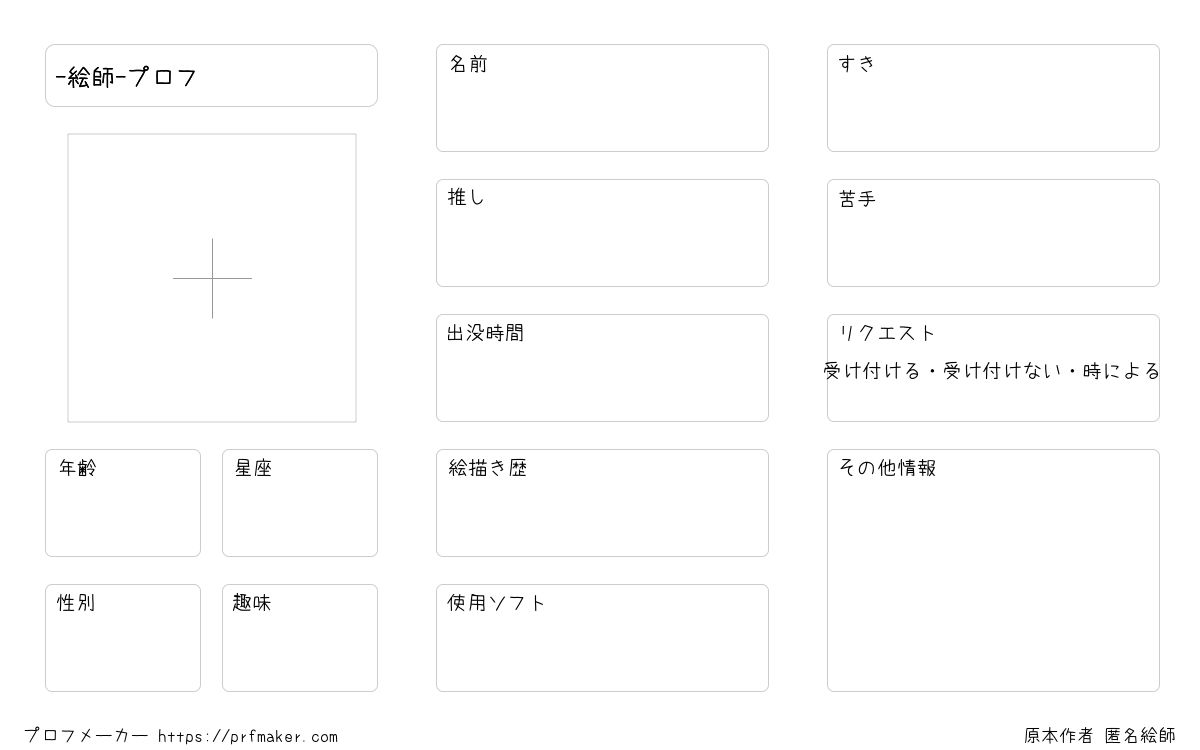 -絵師-プロフ

年齢

星座

性別

趣味

名前

推し

出没時間

絵描き歴

使用ソフト

すき

苦手

リクエスト
受け付ける・受け付けない・時による

その他情報

プロフメーカー https://prfmaker.com

原本作者 匿名絵師